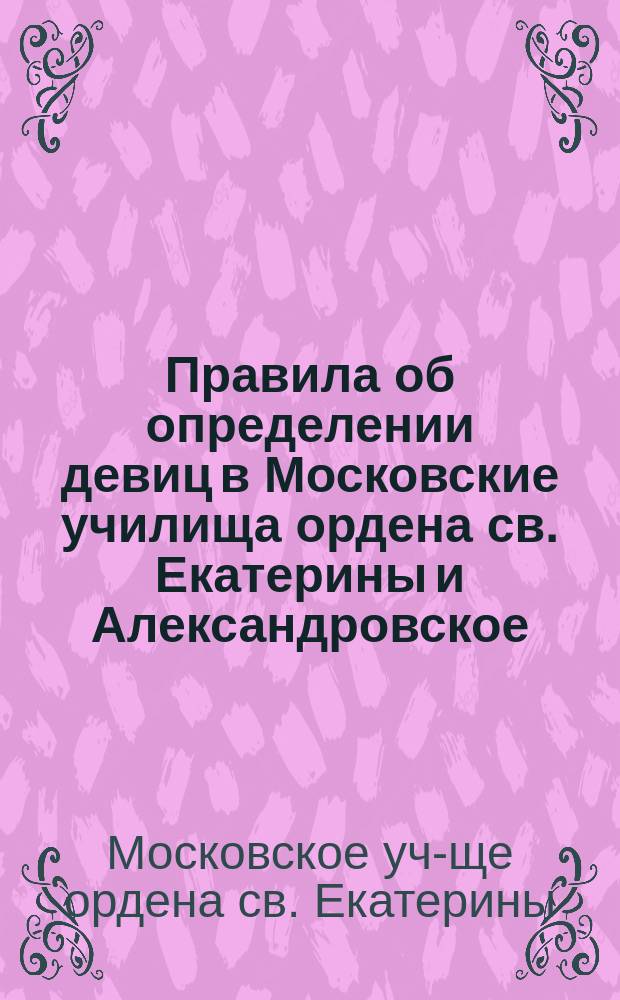 Правила об определении девиц в Московские училища ордена св. Екатерины и Александровское

Московское уч-ще ордена св. Екатерины